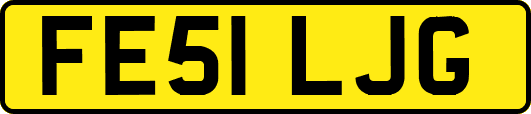 FE51 LJG